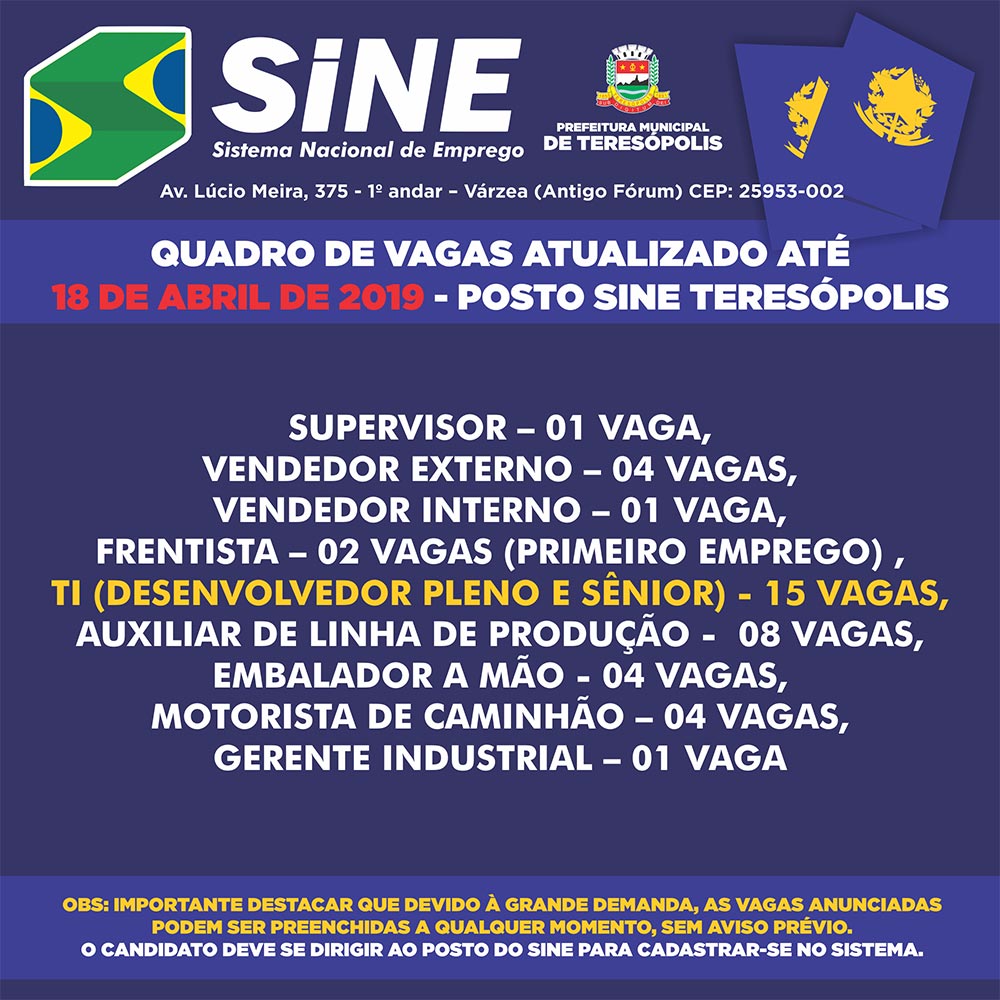 SiNE
Sistema Nacional de Emprego

PREFEITURA MUNICIPAL
DE TERESÓPOLIS

Av. Lúcio Meira, 375 - 1º andar – Várzea (Antigo Fórum) CEP: 25953-002

QUADRO DE VAGAS ATUALIZADO ATÉ
18 DE ABRIL DE 2019 - POSTO SINE TERESÓPOLIS

SUPERVISOR – 01 VAGA,
VENDEDOR EXTERNO – 04 VAGAS,
VENDEDOR INTERNO – 01 VAGA,
FRENTISTA – 02 VAGAS (PRIMEIRO EMPREGO) ,
TI (DESENVOLVEDOR PLENO E SÊNIOR) - 15 VAGAS,
AUXILIAR DE LINHA DE PRODUÇÃO - 08 VAGAS,
EMBALADOR A MÃO - 04 VAGAS,
MOTORISTA DE CAMINHÃO – 04 VAGAS,
GERENTE INDUSTRIAL – 01 VAGA

OBS: IMPORTANTE DESTACAR QUE DEVIDO À GRANDE DEMANDA, AS VAGAS ANUNCIADAS PODEM SER PREENCHIDAS A QUALQUER MOMENTO, SEM AVISO PRÉVIO.
O CANDIDATO DEVE SE DIRIGIR AO POSTO DO SINE PARA CADASTRAR-SE NO SISTEMA.